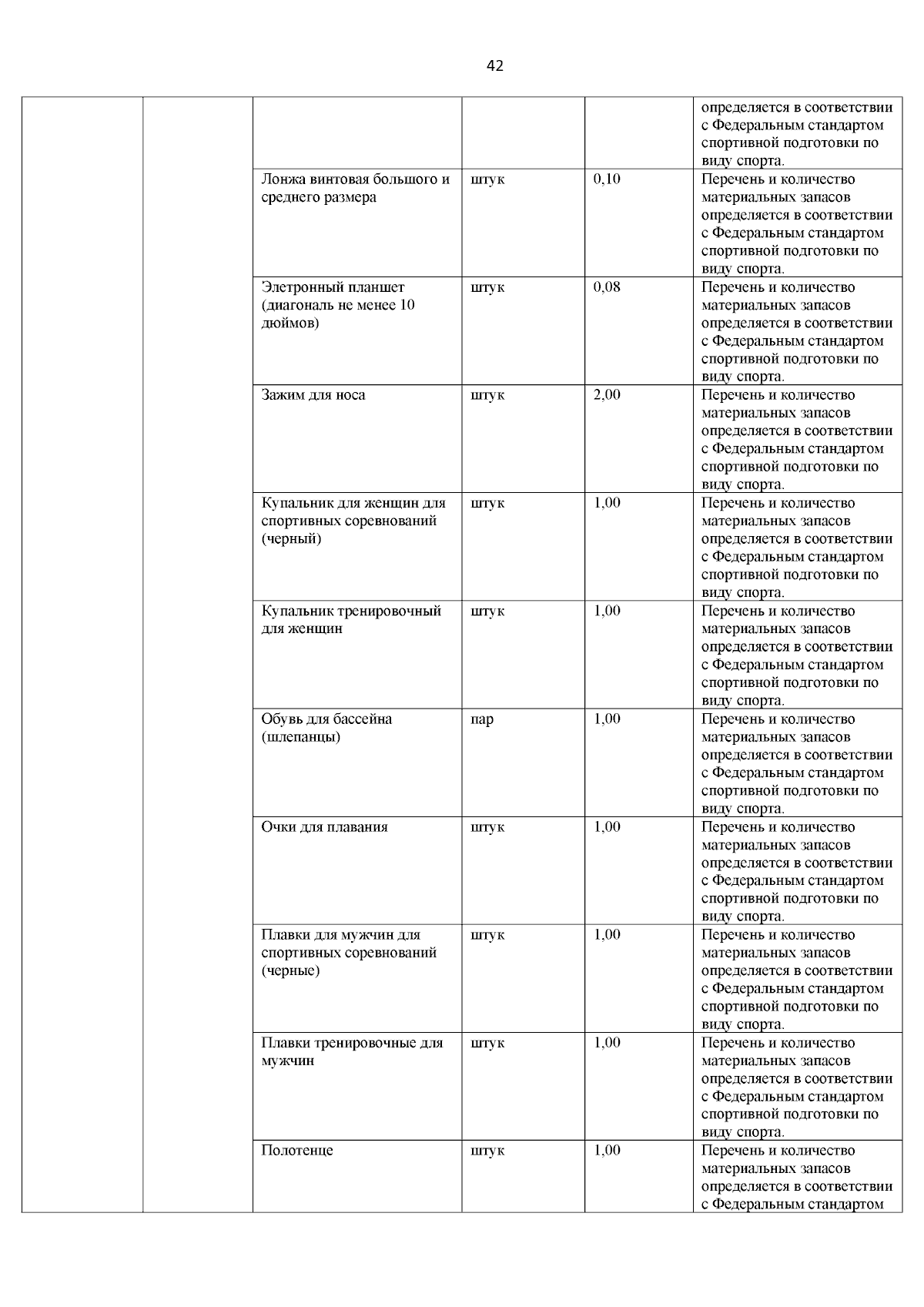 42

| | | | | | |
|---|---|---|---|---|---|
| | | | | | определяется в соответствии с Федеральным стандартом спортивной подготовки по виду спорта. |
| | | Лонжа винтовая большого и среднего размера | штук | 0,10 | Перечень и количество материальных запасов определяется в соответствии с Федеральным стандартом спортивной подготовки по виду спорта. |
| | | Элетронный планшет (диагональ не менее 10 дюймов) | штук | 0,08 | Перечень и количество материальных запасов определяется в соответствии с Федеральным стандартом спортивной подготовки по виду спорта. |
| | | Зажим для носа | штук | 2,00 | Перечень и количество материальных запасов определяется в соответствии с Федеральным стандартом спортивной подготовки по виду спорта. |
| | | Купальник для женщин для спортивных соревнований (черный) | штук | 1,00 | Перечень и количество материальных запасов определяется в соответствии с Федеральным стандартом спортивной подготовки по виду спорта. |
| | | Купальник тренировочный для женщин | штук | 1,00 | Перечень и количество материальных запасов определяется в соответствии с Федеральным стандартом спортивной подготовки по виду спорта. |
| | | Обувь для бассейна (шлепанцы) | пар | 1,00 | Перечень и количество материальных запасов определяется в соответствии с Федеральным стандартом спортивной подготовки по виду спорта. |
| | | Очки для плавания | штук | 1,00 | Перечень и количество материальных запасов определяется в соответствии с Федеральным стандартом спортивной подготовки по виду спорта. |
| | | Плавки для мужчин для спортивных соревнований (черные) | штук | 1,00 | Перечень и количество материальных запасов определяется в соответствии с Федеральным стандартом спортивной подготовки по виду спорта. |
| | | Плавки тренировочные для мужчин | штук | 1,00 | Перечень и количество материальных запасов определяется в соответствии с Федеральным стандартом спортивной подготовки по виду спорта. |
| | | Полотенце | штук | 1,00 | Перечень и количество материальных запасов определяется в соответствии с Федеральным стандартом |